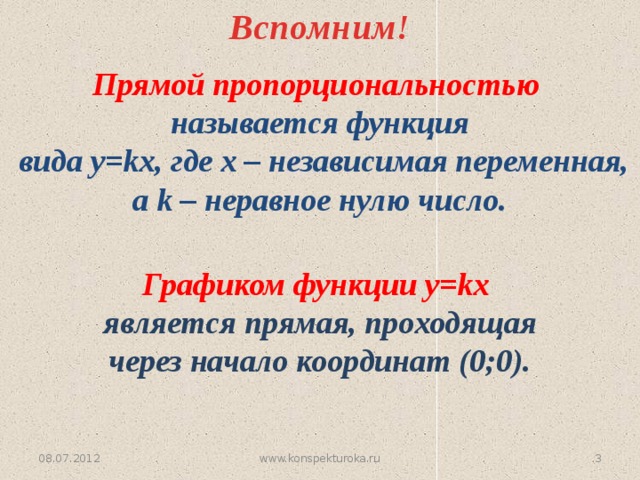 Вспомним!

Прямой пропорциональностью называется функция вида $y=kx$, где $x$ – независимая переменная, а $k$ – неравное нулю число.

Графиком функции $y=kx$ является прямая, проходящая через начало координат $(0;0)$.

08.07.2012 www.konspekturoka.ru 3